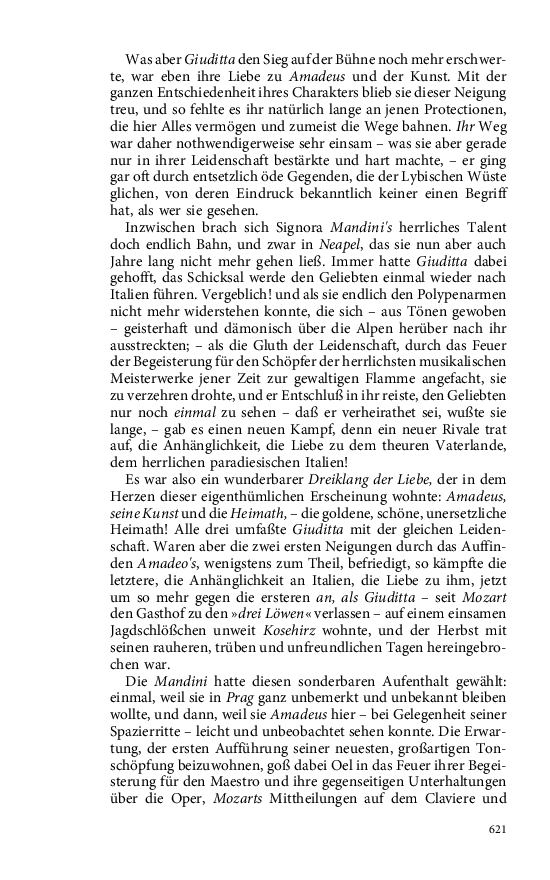 Was aber Giuditta den Sieg auf der Bühne noch mehr erschwerte, war eben ihre Liebe zu Amadeus und der Kunst. Mit der ganzen Entschiedenheit ihres Charakters blieb sie dieser Neigung treu, und so fehlte es ihr natürlich lange an jenen Protectionen, die hier Alles vermögen und zumeist die Wege bahnen. Ihr Weg war daher nothwendigerweise sehr einsam – was sie aber gerade nur in ihrer Leidenschaft bestärkte und hart machte, – er ging gar oft durch entsetzlich öde Gegenden, die der Lybischen Wüste glichen, von deren Eindruck bekanntlich keiner einen Begriff hat, als wer sie gesehen.

Inzwischen brach sich Signora Mandini's herrliches Talent doch endlich Bahn, und zwar in Neapel, das sie nun aber auch Jahre lang nicht mehr gehen ließ. Immer hatte Giuditta dabei gehofft, das Schicksal werde den Geliebten einmal wieder nach Italien führen. Vergeblich! und als sie endlich den Polypenarmen nicht mehr widerstehen konnte, die sich – aus Tönen gewoben – geisterhaft und dämonisch über die Alpen herüber nach ihr ausstreckten; – als die Gluth der Leidenschaft, durch das Feuer der Begeisterung für den Schöpfer der herrlichsten musikalischen Meisterwerke jener Zeit zur gewaltigen Flamme angefacht, sie zu verzehren drohte, und er Entschluß in ihr reiste, den Geliebten nur noch einmal zu sehen – daß er verheirathet sei, wußte sie lange, – gab es einen neuen Kampf, denn ein neuer Rivale trat auf, die Anhänglichkeit, die Liebe zu dem theuren Vaterlande, dem herrlichen paradiesischen Italien!

Es war also ein wunderbarer Dreiklang der Liebe, der in dem Herzen dieser eigenthümlichen Erscheinung wohnte: Amadeus, seine Kunst und die Heimath, – die goldene, schöne, unersetzliche Heimath! Alle drei umfaßte Giuditta mit der gleichen Leidenschaft. Waren aber die zwei ersten Neigungen durch das Auffinden Amadeo's, wenigstens zum Theil, befriedigt, so kämpfte die letztere, die Anhänglichkeit an Italien, die Liebe zu ihm, jetzt um so mehr gegen die ersteren an, als Giuditta – seit Mozart den Gasthof zu den »drei Löwen« verlassen – auf einem einsamen Jagdschlößchen unweit Kosehirz wohnte, und der Herbst mit seinen rauheren, trüben und unfreundlichen Tagen hereingebrochen war.

Die Mandini hatte diesen sonderbaren Aufenthalt gewählt: einmal, weil sie in Prag ganz unbemerkt und unbekannt bleiben wollte, und dann, weil sie Amadeus hier – bei Gelegenheit seiner Spazierritte – leicht und unbeobachtet sehen konnte. Die Erwartung, der ersten Aufführung seiner neuesten, großartigen Tonschöpfung beizuwohnen, goß dabei Oel in das Feuer ihrer Begeisterung für den Maestro und ihre gegenseitigen Unterhaltungen über die Oper, Mozarts Mittheilungen auf dem Claviere und

621